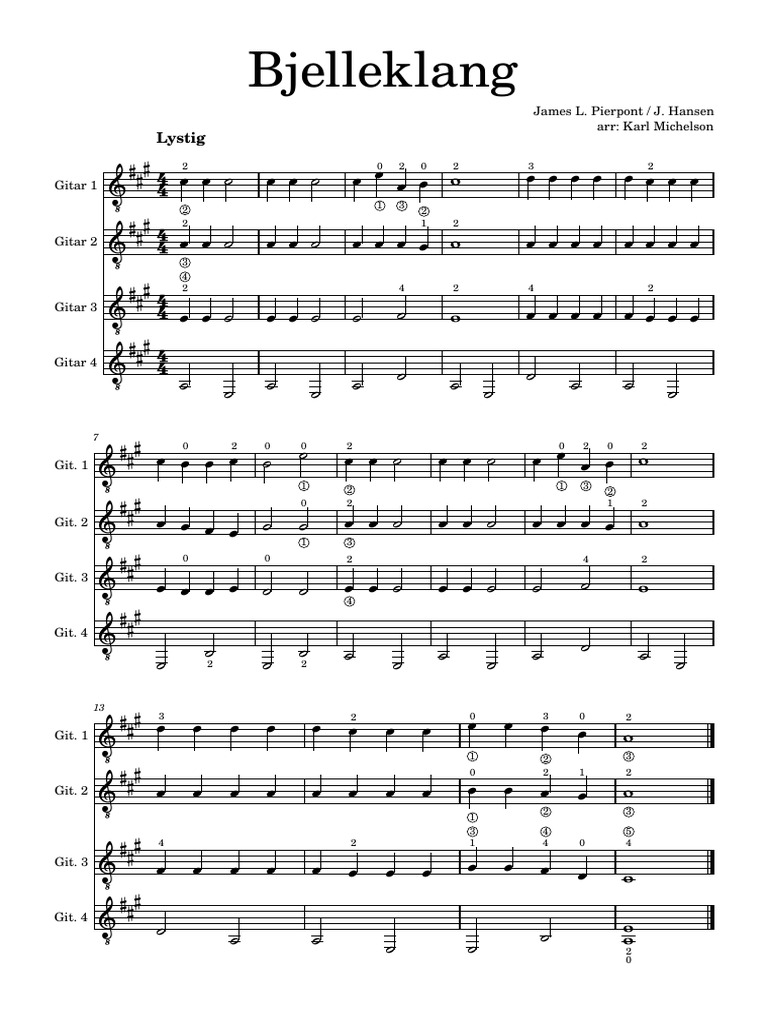 Bjelleklang

James L. Pierpont / J. Hansen
arr: Karl Michelson

Lystig

Gitar 1

Gitar 2

Gitar 3

Gitar 4

7

Git. 1

Git. 2

Git. 3

Git. 4

13

Git. 1

Git. 2

Git. 3

Git. 4